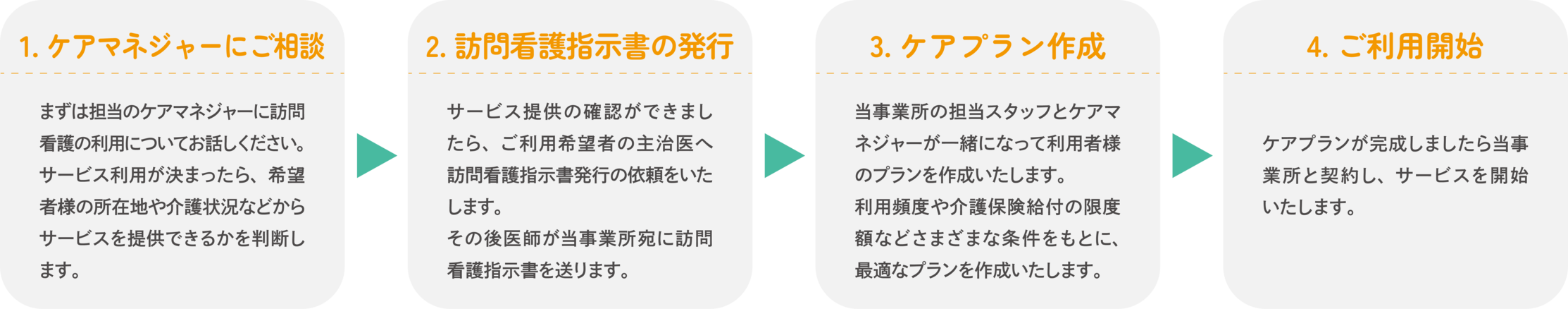 1. ケアマネジャーにご相談

まずは担当のケアマネジャーに訪問看護の利用についてお話しください。サービス利用が決まったら、希望者様の所在地や介護状況などからサービスを提供できるかを判断します。

2. 訪問看護指示書の発行

サービス提供の確認ができましたら、ご利用希望者の主治医へ訪問看護指示書発行の依頼をいたします。
その後医師が当事業所宛に訪問看護指示書を送ります。

3. ケアプラン作成

当事業所の担当スタッフとケアマネジャーが一緒になって利用者様のプランを作成いたします。
利用頻度や介護保険給付の限度額などさまざまな条件をもとに、最適なプランを作成いたします。

4. ご利用開始

ケアプランが完成しましたら当事業所と契約し、サービスを開始いたします。